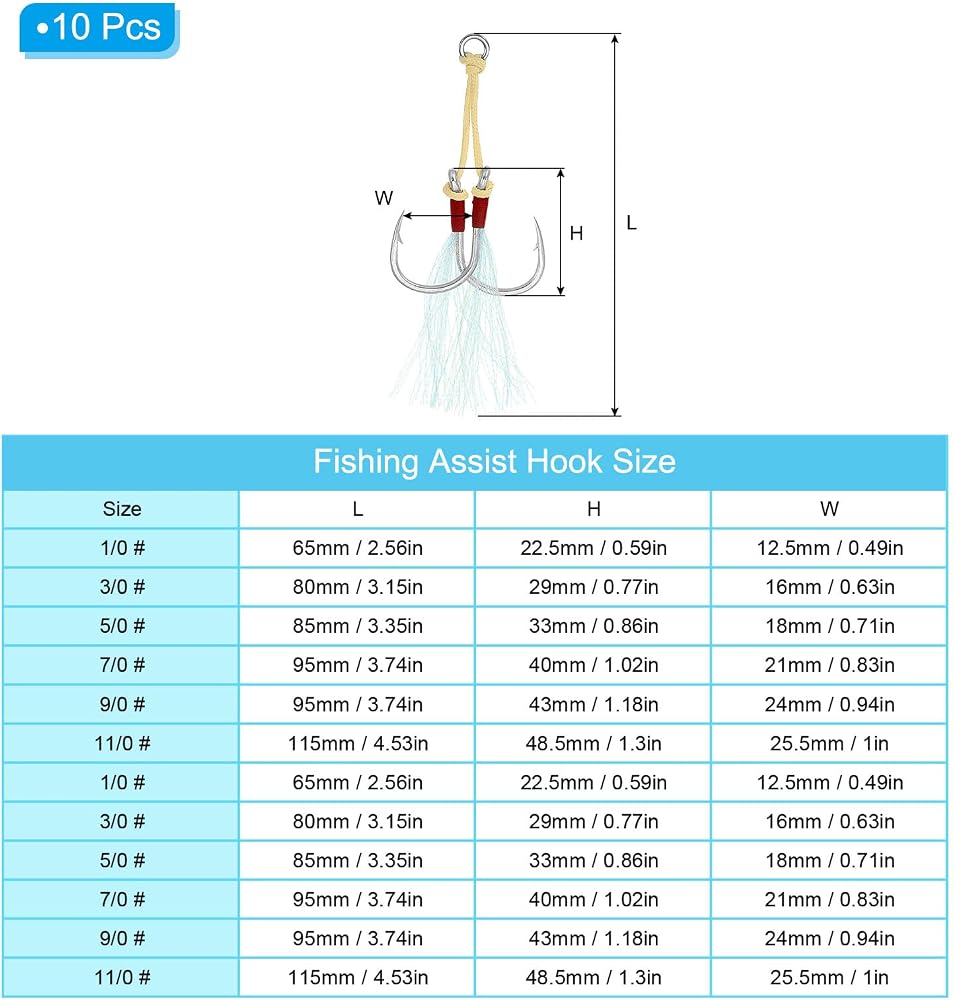 •10 Pcs

W

H

L

Fishing Assist Hook Size

| Size | L | H | W |
|---|---|---|---|
| 1/0 # | 65mm / 2.56in | 22.5mm / 0.59in | 12.5mm / 0.49in |
| 3/0 # | 80mm / 3.15in | 29mm / 0.77in | 16mm / 0.63in |
| 5/0 # | 85mm / 3.35in | 33mm / 0.86in | 18mm / 0.71in |
| 7/0 # | 95mm / 3.74in | 40mm / 1.02in | 21mm / 0.83in |
| 9/0 # | 95mm / 3.74in | 43mm / 1.18in | 24mm / 0.94in |
| 11/0 # | 115mm / 4.53in | 48.5mm / 1.3in | 25.5mm / 1in |
| 1/0 # | 65mm / 2.56in | 22.5mm / 0.59in | 12.5mm / 0.49in |
| 3/0 # | 80mm / 3.15in | 29mm / 0.77in | 16mm / 0.63in |
| 5/0 # | 85mm / 3.35in | 33mm / 0.86in | 18mm / 0.71in |
| 7/0 # | 95mm / 3.74in | 40mm / 1.02in | 21mm / 0.83in |
| 9/0 # | 95mm / 3.74in | 43mm / 1.18in | 24mm / 0.94in |
| 11/0 # | 115mm / 4.53in | 48.5mm / 1.3in | 25.5mm / 1in |